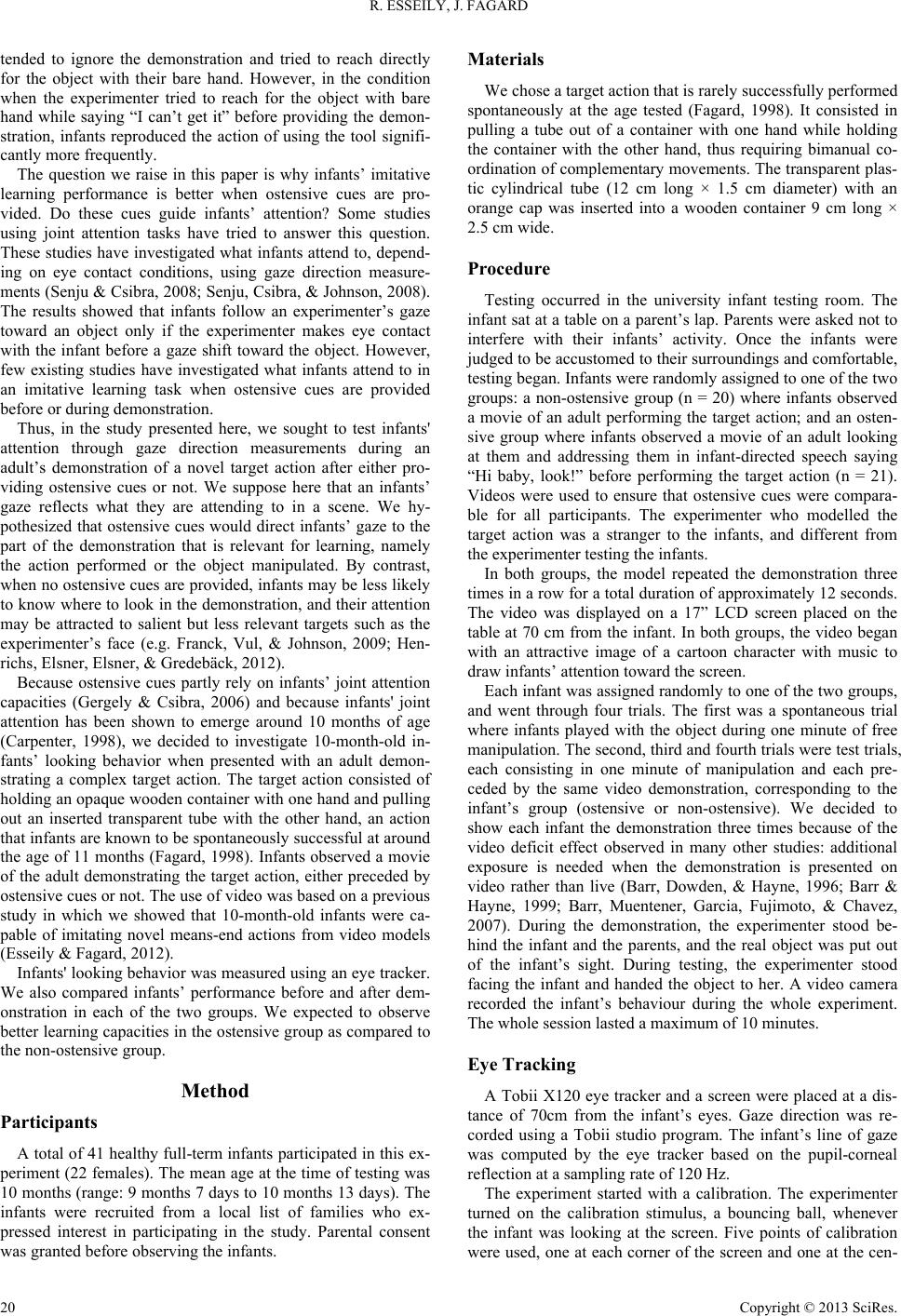 R. ESSEILY, J. FAGARD

tended to ignore the demonstration and tried to reach directly for the object with their bare hand. However, in the condition when the experimenter tried to reach for the object with bare hand while saying “I can’t get it” before providing the demonstration, infants reproduced the action of using the tool significantly more frequently.

The question we raise in this paper is why infants’ imitative learning performance is better when ostensive cues are provided. Do these cues guide infants’ attention? Some studies using joint attention tasks have tried to answer this question. These studies have investigated what infants attend to, depending on eye contact conditions, using gaze direction measurements (Senju & Csibra, 2008; Senju, Csibra, & Johnson, 2008). The results showed that infants follow an experimenter’s gaze toward an object only if the experimenter makes eye contact with the infant before a gaze shift toward the object. However, few existing studies have investigated what infants attend to in an imitative learning task when ostensive cues are provided before or during demonstration.

Thus, in the study presented here, we sought to test infants' attention through gaze direction measurements during an adult’s demonstration of a novel target action after either providing ostensive cues or not. We suppose here that an infants’ gaze reflects what they are attending to in a scene. We hypothesized that ostensive cues would direct infants’ gaze to the part of the demonstration that is relevant for learning, namely the action performed or the object manipulated. By contrast, when no ostensive cues are provided, infants may be less likely to know where to look in the demonstration, and their attention may be attracted to salient but less relevant targets such as the experimenter’s face (e.g. Franck, Vul, & Johnson, 2009; Henrichs, Elsner, Elsner, & Gredebäck, 2012).

Because ostensive cues partly rely on infants’ joint attention capacities (Gergely & Csibra, 2006) and because infants' joint attention has been shown to emerge around 10 months of age (Carpenter, 1998), we decided to investigate 10-month-old infants’ looking behavior when presented with an adult demonstrating a complex target action. The target action consisted of holding an opaque wooden container with one hand and pulling out an inserted transparent tube with the other hand, an action that infants are known to be spontaneously successful at around the age of 11 months (Fagard, 1998). Infants observed a movie of the adult demonstrating the target action, either preceded by ostensive cues or not. The use of video was based on a previous study in which we showed that 10-month-old infants were capable of imitating novel means-end actions from video models (Esseily & Fagard, 2012).

Infants' looking behavior was measured using an eye tracker. We also compared infants’ performance before and after demonstration in each of the two groups. We expected to observe better learning capacities in the ostensive group as compared to the non-ostensive group.

Method

Participants

A total of 41 healthy full-term infants participated in this experiment (22 females). The mean age at the time of testing was 10 months (range: 9 months 7 days to 10 months 13 days). The infants were recruited from a local list of families who expressed interest in participating in the study. Parental consent was granted before observing the infants.

Materials

We chose a target action that is rarely successfully performed spontaneously at the age tested (Fagard, 1998). It consisted in pulling a tube out of a container with one hand while holding the container with the other hand, thus requiring bimanual coordination of complementary movements. The transparent plastic cylindrical tube (12 cm long × 1.5 cm diameter) with an orange cap was inserted into a wooden container 9 cm long × 2.5 cm wide.

Procedure

Testing occurred in the university infant testing room. The infant sat at a table on a parent’s lap. Parents were asked not to interfere with their infants’ activity. Once the infants were judged to be accustomed to their surroundings and comfortable, testing began. Infants were randomly assigned to one of the two groups: a non-ostensive group (n = 20) where infants observed a movie of an adult performing the target action; and an ostensive group where infants observed a movie of an adult looking at them and addressing them in infant-directed speech saying “Hi baby, look!” before performing the target action (n = 21). Videos were used to ensure that ostensive cues were comparable for all participants. The experimenter who modelled the target action was a stranger to the infants, and different from the experimenter testing the infants.

In both groups, the model repeated the demonstration three times in a row for a total duration of approximately 12 seconds. The video was displayed on a 17” LCD screen placed on the table at 70 cm from the infant. In both groups, the video began with an attractive image of a cartoon character with music to draw infants’ attention toward the screen.

Each infant was assigned randomly to one of the two groups, and went through four trials. The first was a spontaneous trial where infants played with the object during one minute of free manipulation. The second, third and fourth trials were test trials, each consisting in one minute of manipulation and each preceded by the same video demonstration, corresponding to the infant’s group (ostensive or non-ostensive). We decided to show each infant the demonstration three times because of the video deficit effect observed in many other studies: additional exposure is needed when the demonstration is presented on video rather than live (Barr, Dowden, & Hayne, 1996; Barr & Hayne, 1999; Barr, Muentener, Garcia, Fujimoto, & Chavez, 2007). During the demonstration, the experimenter stood behind the infant and the parents, and the real object was put out of the infant’s sight. During testing, the experimenter stood facing the infant and handed the object to her. A video camera recorded the infant’s behaviour during the whole experiment. The whole session lasted a maximum of 10 minutes.

Eye Tracking

A Tobii X120 eye tracker and a screen were placed at a distance of 70cm from the infant’s eyes. Gaze direction was recorded using a Tobii studio program. The infant’s line of gaze was computed by the eye tracker based on the pupil-corneal reflection at a sampling rate of 120 Hz.

The experiment started with a calibration. The experimenter turned on the calibration stimulus, a bouncing ball, whenever the infant was looking at the screen. Five points of calibration were used, one at each corner of the screen and one at the cen-

20

Copyright © 2013 SciRes.